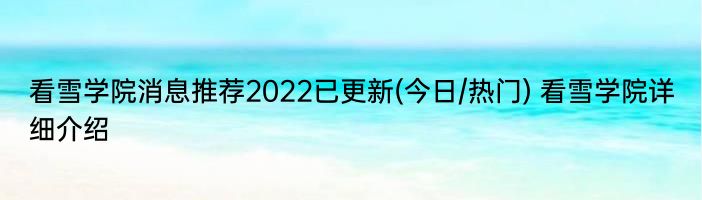 看雪学院消息推荐2022已更新(今日/热门) 看雪学院详细介绍